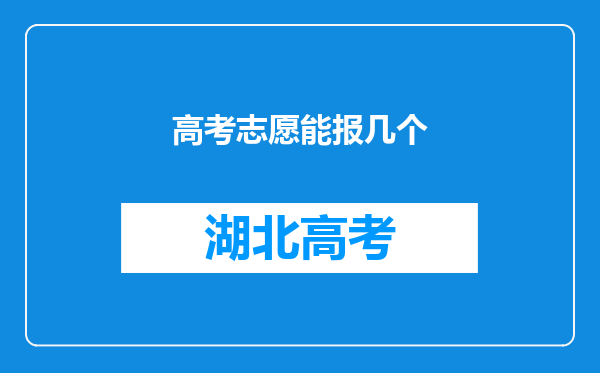 高考志愿能报几个

湖北高考